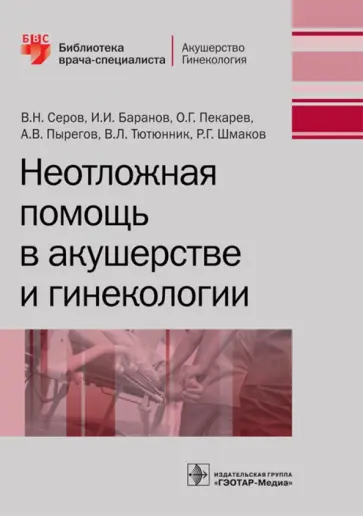 БВС
Библиотека врача-специалиста
Акушерство
Гинекология

В.Н. Серов, И.И. Баранов, О.Г. Пекарев, А.В. Пырегов, В.Л. Тютюнник, Р.Г. Шмаков

Неотложная помощь в акушерстве и гинекологии

ИЗДАТЕЛЬСКАЯ ГРУППА
«ГЭОТАР-Медиа»